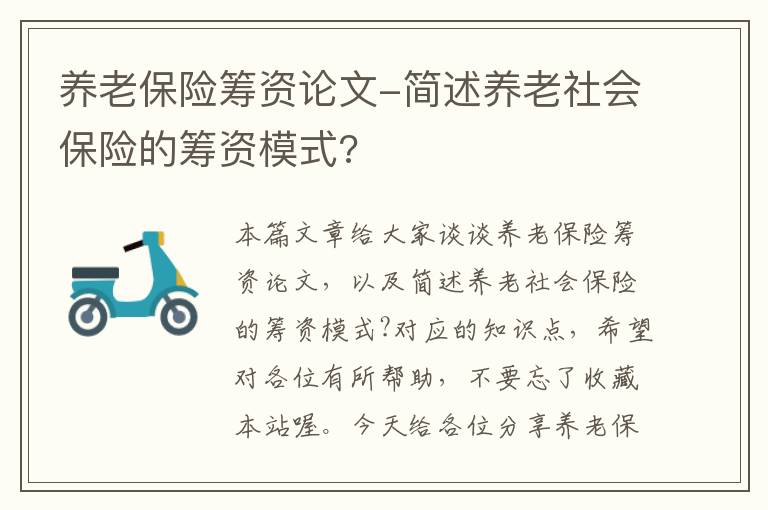 养老保险筹资论文-简述养老社会保险的筹资模式?

本篇文章给大家谈谈养老保险筹资论文，以及简述养老社会保险的筹资模式?对应的知识点，希望对各位有所帮助，不要忘了收藏本站喔。今天给各位分享养老保